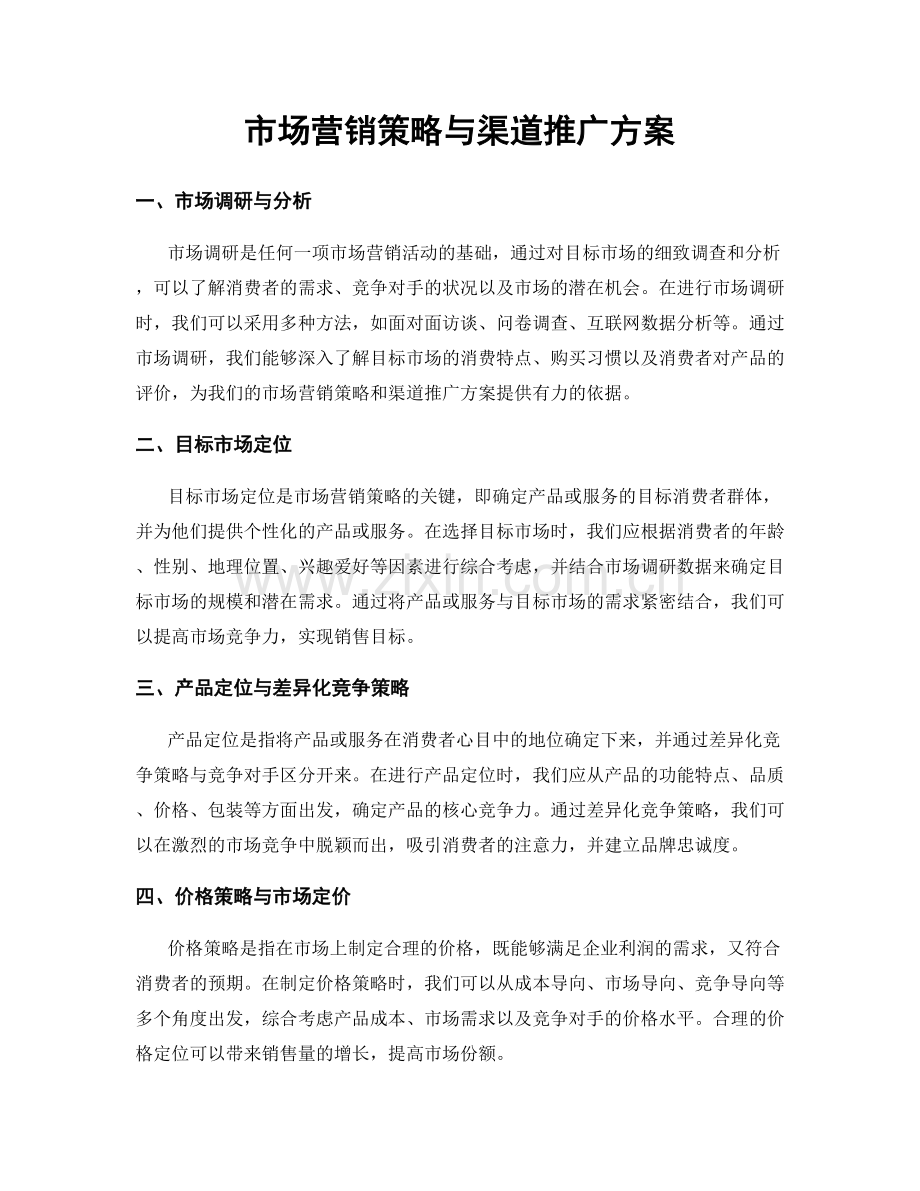 市场营销策略与渠道推广方案

一、市场调研与分析

市场调研是任何一项市场营销活动的基础，通过对目标市场的细致调查和分析，可以了解消费者的需求、竞争对手的状况以及市场的潜在机会。在进行市场调研时，我们可以采用多种方法，如面对面访谈、问卷调查、互联网数据分析等。通过市场调研，我们能够深入了解目标市场的消费特点、购买习惯以及消费者对产品的评价，为我们的市场营销策略和渠道推广方案提供有力的依据。

二、目标市场定位

目标市场定位是市场营销策略的关键，即确定产品或服务的目标消费者群体，并为他们提供个性化的产品或服务。在选择目标市场时，我们应根据消费者的年龄、性别、地理位置、兴趣爱好等因素进行综合考虑，并结合市场调研数据来确定目标市场的规模和潜在需求。通过将产品或服务与目标市场的需求紧密结合，我们可以提高市场竞争力，实现销售目标。

www.zixin.com.cn

三、产品定位与差异化竞争策略

产品定位是指将产品或服务在消费者心目中的地位确定下来，并通过差异化竞争策略与竞争对手区分开来。在进行产品定位时，我们应从产品的功能特点、品质、价格、包装等方面出发，确定产品的核心竞争力。通过差异化竞争策略，我们可以在激烈的市场竞争中脱颖而出，吸引消费者的注意力，并建立品牌忠诚度。

四、价格策略与市场定价

价格策略是指在市场上制定合理的价格，既能够满足企业利润的需求，又符合消费者的预期。在制定价格策略时，我们可以从成本导向、市场导向、竞争导向等多个角度出发，综合考虑产品成本、市场需求以及竞争对手的价格水平。合理的价格定位可以带来销售量的增长，提高市场份额。